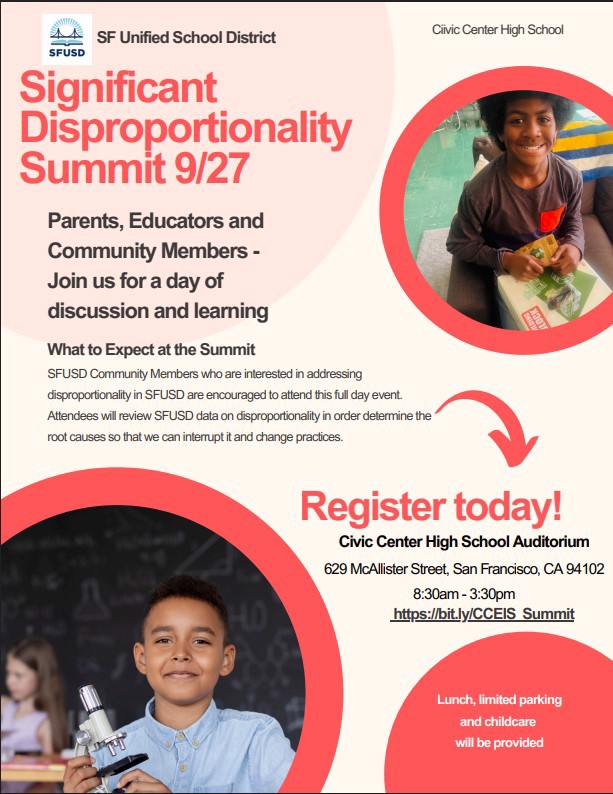 SFUSD

SF Unified School District

Ciivic Center High School

Significant Disproportionality Summit 9/27

Parents, Educators and Community Members - Join us for a day of discussion and learning

What to Expect at the Summit

SFUSD Community Members who are interested in addressing disproportionality in SFUSD are encouraged to attend this full day event. Attendees will review SFUSD data on disproportionality in order determine the root causes so that we can interrupt it and change practices.

Register today!

Civic Center High School Auditorium

629 McAllister Street, San Francisco, CA 94102

8:30am - 3:30pm

https://bit.ly/CCEIS_Summit

Lunch, limited parking and childcare will be provided